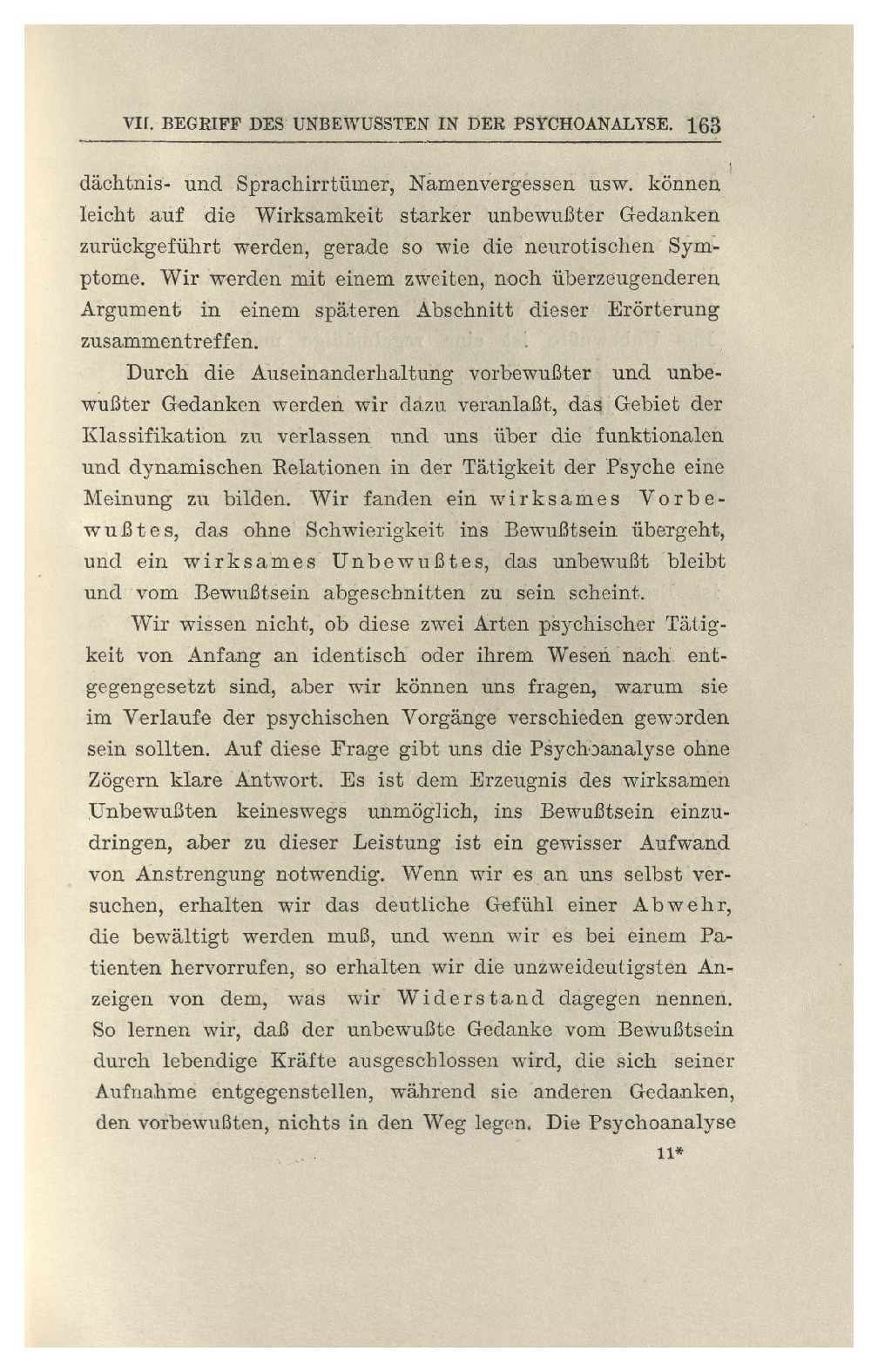 VII. BEGRIFF DES UNBEWUSSTEN IN DER PSYCHOANALYSE. 163

dächtnis- und Sprachirrtümer, Namenvergessen usw. können leicht auf die Wirksamkeit starker unbewußter Gedanken zurückgeführt werden, gerade so wie die neurotischen Symptome. Wir werden mit einem zweiten, noch überzeugenderen Argument in einem späteren Abschnitt dieser Erörterung zusammentreffen.

Durch die Auseinanderhaltung vorbewußter und unbewußter Gedanken werden wir dazu veranlaßt, das Gebiet der Klassifikation zu verlassen und uns über die funktionalen und dynamischen Relationen in der Tätigkeit der Psyche eine Meinung zu bilden. Wir fanden ein wirksames Vorbewußtes, das ohne Schwierigkeit ins Bewußtsein übergeht, und ein wirksames Unbewußtes, das unbewußt bleibt und vom Bewußtsein abgeschnitten zu sein scheint.

Wir wissen nicht, ob diese zwei Arten psychischer Tätigkeit von Anfang an identisch oder ihrem Wesen nach entgegengesetzt sind, aber wir können uns fragen, warum sie im Verlaufe der psychischen Vorgänge verschieden geworden sein sollten. Auf diese Frage gibt uns die Psychoanalyse ohne Zögern klare Antwort. Es ist dem Erzeugnis des wirksamen Unbewußten keineswegs unmöglich, ins Bewußtsein einzudringen, aber zu dieser Leistung ist ein gewisser Aufwand von Anstrengung notwendig. Wenn wir es an uns selbst versuchen, erhalten wir das deutliche Gefühl einer Abwehr, die bewältigt werden muß, und wenn wir es bei einem Patienten hervorrufen, so erhalten wir die unzweideutigsten Anzeigen von dem, was wir Widerstand dagegen nennen. So lernen wir, daß der unbewußte Gedanke vom Bewußtsein durch lebendige Kräfte ausgeschlossen wird, die sich seiner Aufnahme entgegenstellen, während sie anderen Gedanken, den vorbewußten, nichts in den Weg legen. Die Psychoanalyse

11*